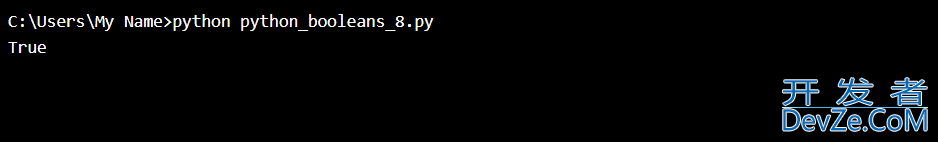 C:\Users\My Name>python python_booleans_8.py
True

开发者
DevZe.CoM